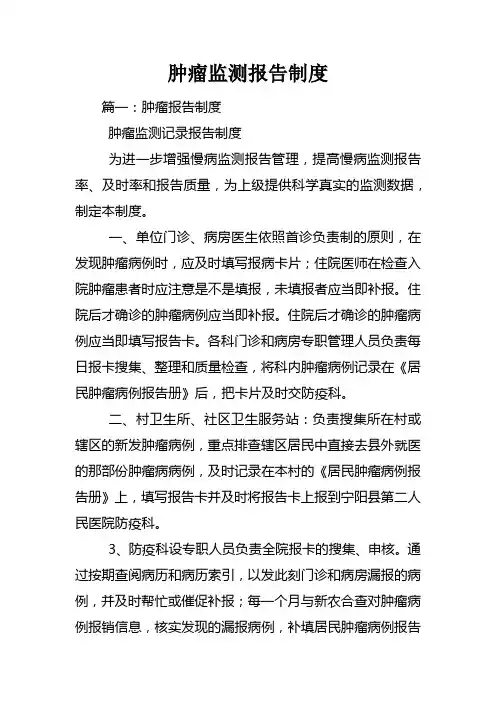 肿瘤监测报告制度

篇一：肿瘤报告制度

肿瘤监测记录报告制度

为进一步增强慢病监测报告管理，提高慢病监测报告率、及时率和报告质量，为上级提供科学真实的监测数据，制定本制度。

一、单位门诊、病房医生依照首诊负责制的原则，在发现肿瘤病例时，应及时填写报病卡片；住院医师在检查入院肿瘤患者时应注意是不是填报，未填报者应当即补报。住院后才确诊的肿瘤病例应当即补报。住院后才确诊的肿瘤病例应当即填写报告卡。各科门诊和病房专职管理人员负责每日报卡搜集、整理和质量检查，将科内肿瘤病例记录在《居民肿瘤病例报告册》后，把卡片及时交防疫科。

二、村卫生所、社区卫生服务站：负责搜集所在村或辖区的新发肿瘤病例，重点排查辖区居民中直接去县外就医的那部份肿瘤病病例，及时记录在本村的《居民肿瘤病例报告册》上，填写报告卡并及时将报告卡上报到宁阳县第二人民医院防疫科。

3、防疫科设专职人员负责全院报卡的搜集、申核。通过按期查阅病历和病历索引，以发此刻门诊和病房漏报的病例，并及时帮忙或催促补报；每一个月与新农合查对肿瘤病例报销信息，核实发现的漏报病例，补填居民肿瘤病例报告